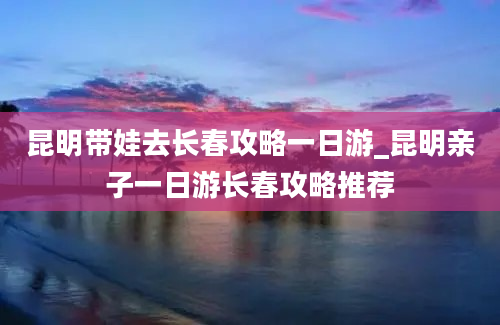 昆明带娃去长春攻略一日游_昆明亲子一日游长春攻略推荐